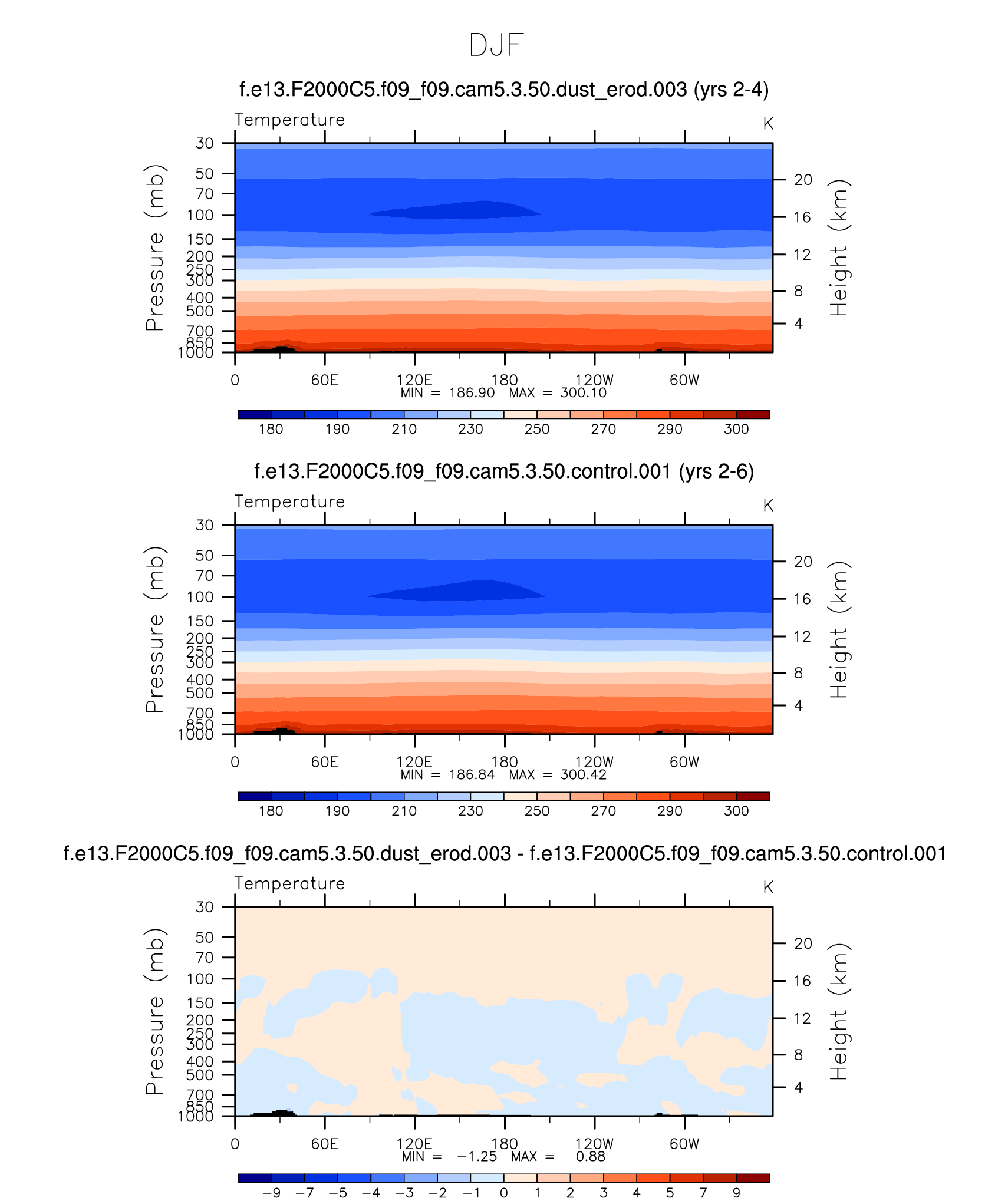 DJF

f.e13.F2000C5.f09_f09.cam5.3.50.dust_erod.003 (yrs 2-4)

Temperature

K

Pressure (mb)

30
50
70
100
150
200
250
300
400
500
700
850
1000

Height (km)

20
16
12
8
4

0 60E 120E 180 120W 60W

MIN = 186.90 MAX = 300.10

180 190 210 230 250 270 290 300

f.e13.F2000C5.f09_f09.cam5.3.50.control.001 (yrs 2-6)

Temperature

K

Pressure (mb)

30
50
70
100
150
200
250
300
400
500
700
850
1000

Height (km)

20
16
12
8
4

0 60E 120E 180 120W 60W

MIN = 186.84 MAX = 300.42

180 190 210 230 250 270 290 300

f.e13.F2000C5.f09_f09.cam5.3.50.dust_erod.003 - f.e13.F2000C5.f09_f09.cam5.3.50.control.001

Temperature

K

Pressure (mb)

30
50
70
100
150
200
250
300
400
500
700
850
1000

Height (km)

20
16
12
8
4

0 60E 120E 180 120W 60W

MIN = −1.25 MAX = 0.88

−9 −7 −5 −4 −3 −2 −1 0 1 2 3 4 5 7 9